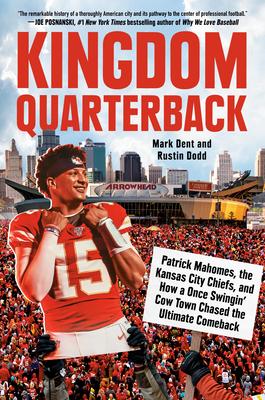 "The remarkable history of a thoroughly American city and its pathway to the center of professional football."
—JOE POSNANSKI, #1 New York Times bestselling author of Why We Love Baseball

KINGDOM QUARTERBACK

Mark Dent and Rustin Dodd

ARROWHEAD

15

Patrick Mahomes, the Kansas City Chiefs, and How a Once Swingin' Cow Town Chased the Ultimate Comeback